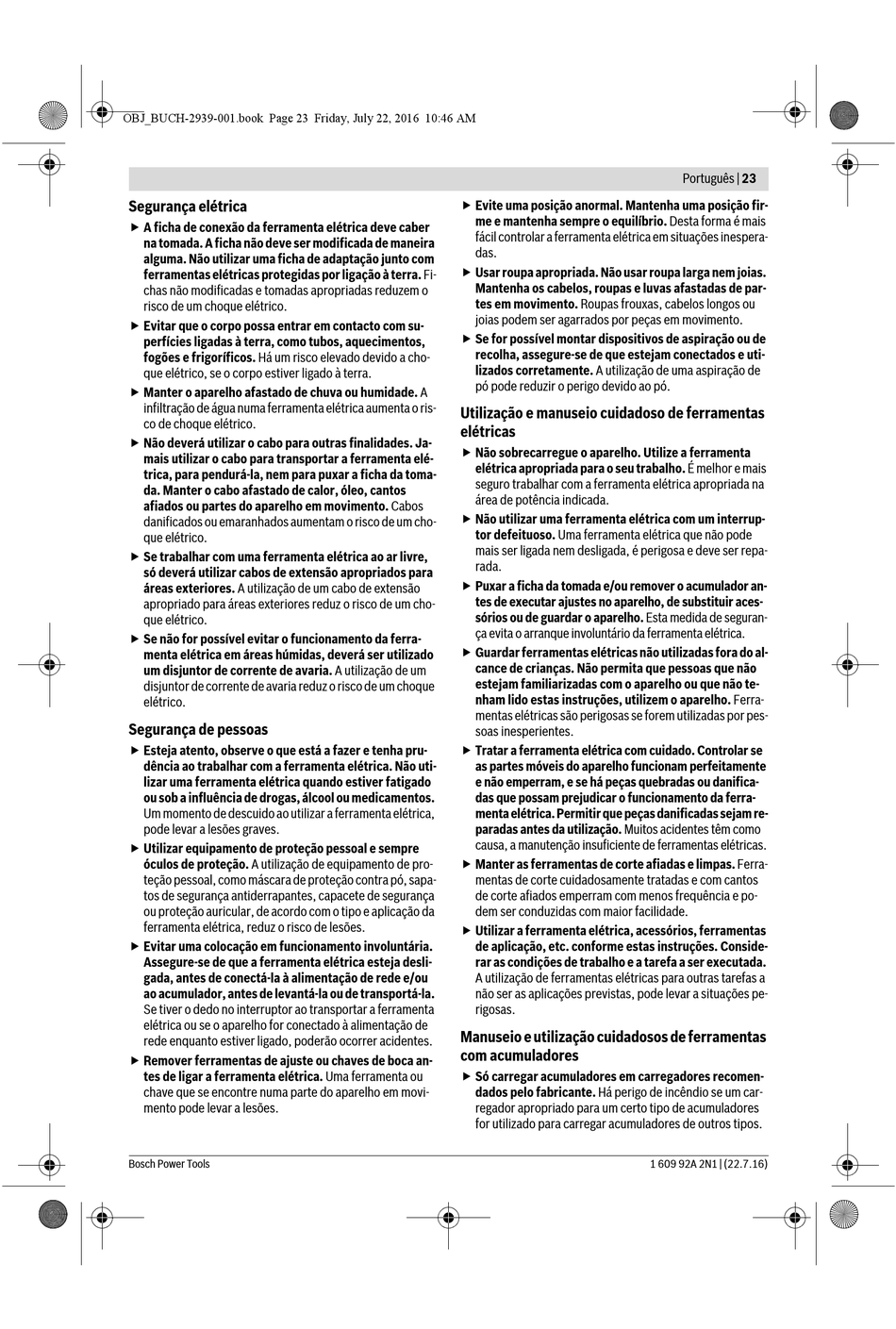 OBJ_BUCH-2939-001.book Page 23 Friday, July 22, 2016 10:46 AM

Português | 23

Segurança elétrica

▶ A ficha de conexão da ferramenta elétrica deve caber na tomada. A ficha não deve ser modificada de maneira alguma. Não utilizar uma ficha de adaptação junto com ferramentas elétricas protegidas por ligação à terra. Fichas não modificadas e tomadas apropriadas reduzem o risco de um choque elétrico.

▶ Evitar que o corpo possa entrar em contacto com superfícies ligadas à terra, como tubos, aquecimentos, fogões e frigoríficos. Há um risco elevado devido a choque elétrico, se o corpo estiver ligado à terra.

▶ Manter o aparelho afastado de chuva ou humidade. A infiltração de água numa ferramenta elétrica aumenta o risco de choque elétrico.

▶ Não deverá utilizar o cabo para outras finalidades. Jamais utilizar o cabo para transportar a ferramenta elétrica, para pendurá-la, nem para puxar a ficha da tomada. Manter o cabo afastado de calor, óleo, cantos afiados ou partes do aparelho em movimento. Cabos danificados ou emaranhados aumentam o risco de um choque elétrico.

▶ Se trabalhar com uma ferramenta elétrica ao ar livre, só deverá utilizar cabos de extensão apropriados para áreas exteriores. A utilização de um cabo de extensão apropriado para áreas exteriores reduz o risco de um choque elétrico.

▶ Se não for possível evitar o funcionamento da ferramenta elétrica em áreas húmidas, deverá ser utilizado um disjuntor de corrente de avaria. A utilização de um disjuntor de corrente de avaria reduz o risco de um choque elétrico.

Segurança de pessoas

▶ Esteja atento, observe o que está a fazer e tenha prudência ao trabalhar com a ferramenta elétrica. Não utilizar uma ferramenta elétrica quando estiver fatigado ou sob a influência de drogas, álcool ou medicamentos. Um momento de descuido ao utilizar a ferramenta elétrica, pode levar a lesões graves.

▶ Utilizar equipamento de proteção pessoal e sempre óculos de proteção. A utilização de equipamento de proteção pessoal, como máscara de proteção contra pó, sapatos de segurança antiderrapantes, capacete de segurança ou proteção auricular, de acordo com o tipo e aplicação da ferramenta elétrica, reduz o risco de lesões.

▶ Evitar uma colocação em funcionamento involuntária. Assegure-se de que a ferramenta elétrica esteja desligada, antes de conectá-la à alimentação de rede e/ou ao acumulador, antes de levantá-la ou de transportá-la. Se tiver o dedo no interruptor ao transportar a ferramenta elétrica ou se o aparelho for conectado à alimentação de rede enquanto estiver ligado, poderão ocorrer acidentes.

▶ Remover ferramentas de ajuste ou chaves de boca antes de ligar a ferramenta elétrica. Uma ferramenta ou chave que se encontre numa parte do aparelho em movimento pode levar a lesões.

▶ Evite uma posição anormal. Mantenha uma posição firme e mantenha sempre o equilíbrio. Desta forma é mais fácil controlar a ferramenta elétrica em situações inesperadas.

▶ Usar roupa apropriada. Não usar roupa larga nem joias. Mantenha os cabelos, roupas e luvas afastadas de partes em movimento. Roupas frouxas, cabelos longos ou joias podem ser agarrados por peças em movimento.

▶ Se for possível montar dispositivos de aspiração ou de recolha, assegure-se de que estejam conectados e utilizados corretamente. A utilização de uma aspiração de pó pode reduzir o perigo devido ao pó.

Utilização e manuseio cuidadoso de ferramentas elétricas

▶ Não sobrecarregue o aparelho. Utilize a ferramenta elétrica apropriada para o seu trabalho. É melhor e mais seguro trabalhar com a ferramenta elétrica apropriada na área de potência indicada.

▶ Não utilizar uma ferramenta elétrica com um interruptor defeituoso. Uma ferramenta elétrica que não pode mais ser ligada nem desligada, é perigosa e deve ser reparada.

▶ Puxar a ficha da tomada e/ou remover o acumulador antes de executar ajustes no aparelho, de substituir acessórios ou de guardar o aparelho. Esta medida de segurança evita o arranque involuntário da ferramenta elétrica.

▶ Guardar ferramentas elétricas não utilizadas fora do alcance de crianças. Não permita que pessoas que não estejam familiarizadas com o aparelho ou que não tenham lido estas instruções, utilizem o aparelho. Ferramentas elétricas são perigosas se forem utilizadas por pessoas inesperientes.

▶ Tratar a ferramenta elétrica com cuidado. Controlar se as partes móveis do aparelho funcionam perfeitamente e não emperram, e se há peças quebradas ou danificadas que possam prejudicar o funcionamento da ferramenta elétrica. Permitir que peças danificadas sejam reparadas antes da utilização. Muitos acidentes têm como causa, a manutenção insuficiente de ferramentas elétricas.

▶ Manter as ferramentas de corte afiadas e limpas. Ferramentas de corte cuidadosamente tratadas e com cantos de corte afiados emperram com menos frequência e podem ser conduzidas com maior facilidade.

▶ Utilizar a ferramenta elétrica, acessórios, ferramentas de aplicação, etc. conforme estas instruções. Considerar as condições de trabalho e a tarefa a ser executada. A utilização de ferramentas elétricas para outras tarefas a não ser as aplicações previstas, pode levar a situações perigosas.

Manuseio e utilização cuidadosos de ferramentas com acumuladores

▶ Só carregar acumuladores em carregadores recomendados pelo fabricante. Há perigo de incêndio se um carregador apropriado para um certo tipo de acumuladores for utilizado para carregar acumuladores de outros tipos.

Bosch Power Tools

1 609 92A 2N1 | (22.7.16)